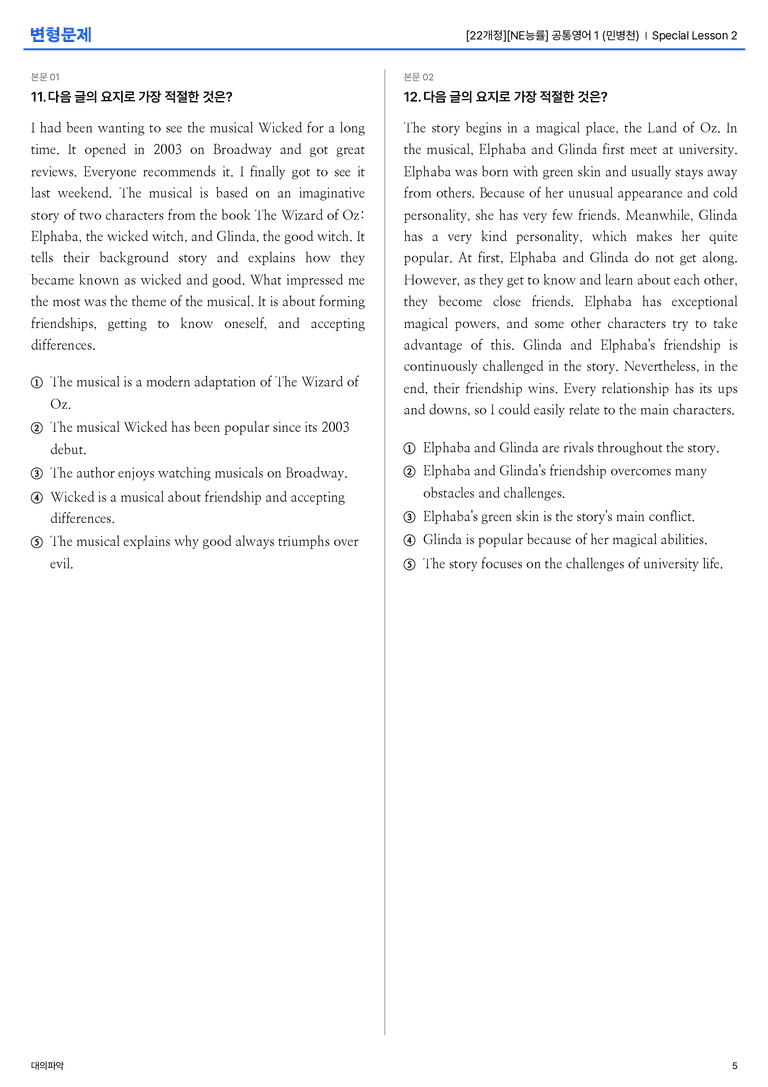 변형문제

[22개정][NE능률] 공통영어 1 (민병천) | Special Lesson 2

본문 01

11. 다음 글의 요지로 가장 적절한 것은?

I had been wanting to see the musical Wicked for a long time. It opened in 2003 on Broadway and got great reviews. Everyone recommends it. I finally got to see it last weekend. The musical is based on an imaginative story of two characters from the book The Wizard of Oz: Elphaba, the wicked witch, and Glinda, the good witch. It tells their background story and explains how they became known as wicked and good. What impressed me the most was the theme of the musical. It is about forming friendships, getting to know oneself, and accepting differences.

① The musical is a modern adaptation of The Wizard of Oz.
② The musical Wicked has been popular since its 2003 debut.
③ The author enjoys watching musicals on Broadway.
④ Wicked is a musical about friendship and accepting differences.
⑤ The musical explains why good always triumphs over evil.

본문 02

12. 다음 글의 요지로 가장 적절한 것은?

The story begins in a magical place, the Land of Oz. In the musical, Elphaba and Glinda first meet at university. Elphaba was born with green skin and usually stays away from others. Because of her unusual appearance and cold personality, she has very few friends. Meanwhile, Glinda has a very kind personality, which makes her quite popular. At first, Elphaba and Glinda do not get along. However, as they get to know and learn about each other, they become close friends. Elphaba has exceptional magical powers, and some other characters try to take advantage of this. Glinda and Elphaba's friendship is continuously challenged in the story. Nevertheless, in the end, their friendship wins. Every relationship has its ups and downs, so I could easily relate to the main characters.

① Elphaba and Glinda are rivals throughout the story.
② Elphaba and Glinda's friendship overcomes many obstacles and challenges.
③ Elphaba's green skin is the story's main conflict.
④ Glinda is popular because of her magical abilities.
⑤ The story focuses on the challenges of university life.

대의파악

5